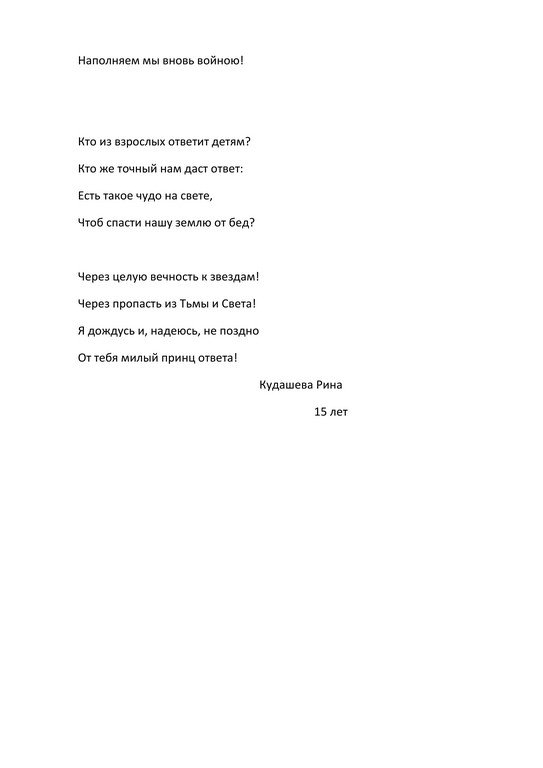 Наполняем мы вновь войною!

Кто из взрослых ответит детям?
Кто же точный нам даст ответ:
Есть такое чудо на свете,
Чтоб спасти нашу землю от бед?

Через целую вечность к звездам!
Через пропасть из Тьмы и Света!
Я дождусь и, надеюсь, не поздно
От тебя милый принц ответа!

Кудашева Рина
15 лет